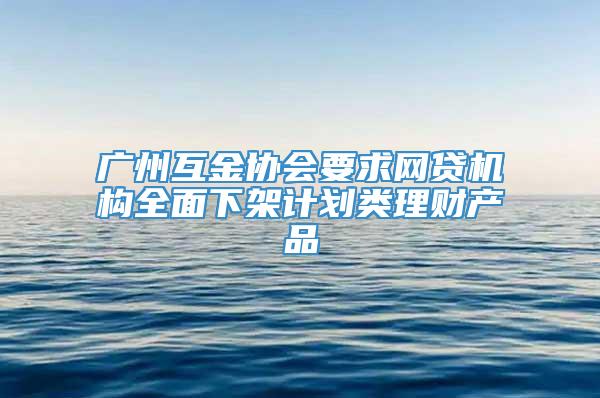 广州互金协会要求网贷机构全面下架计划类理财产品